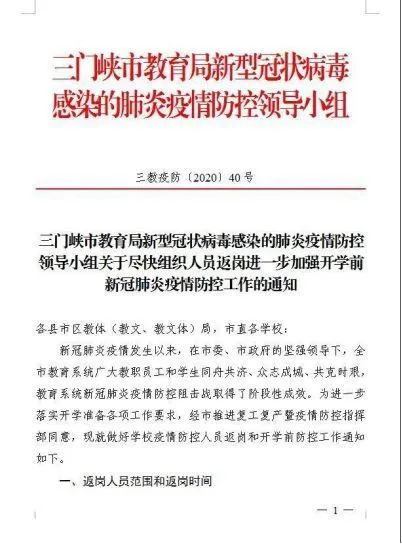 三门峡市教育局新型冠状病毒感染的肺炎疫情防控领导小组

三教疫防〔2020〕40号

三门峡市教育局新型冠状病毒感染的肺炎疫情防控领导小组关于尽快组织人员返岗进一步加强开学前新冠肺炎疫情防控工作的通知

各县市区教体（教文、教文体）局，市直各学校：

新冠肺炎疫情发生以来，在市委、市政府的坚强领导下，全市教育系统广大教职员工和学生同舟共济、众志成城、共克时艰，教育系统新冠肺炎疫情防控阻击战取得了阶段性成效。为进一步落实开学准备各项工作要求，经市推进复工复产暨疫情防控指挥部同意，现就做好学校疫情防控人员返岗和开学前防控工作通知如下。

一、返岗人员范围和返岗时间

— 1 —